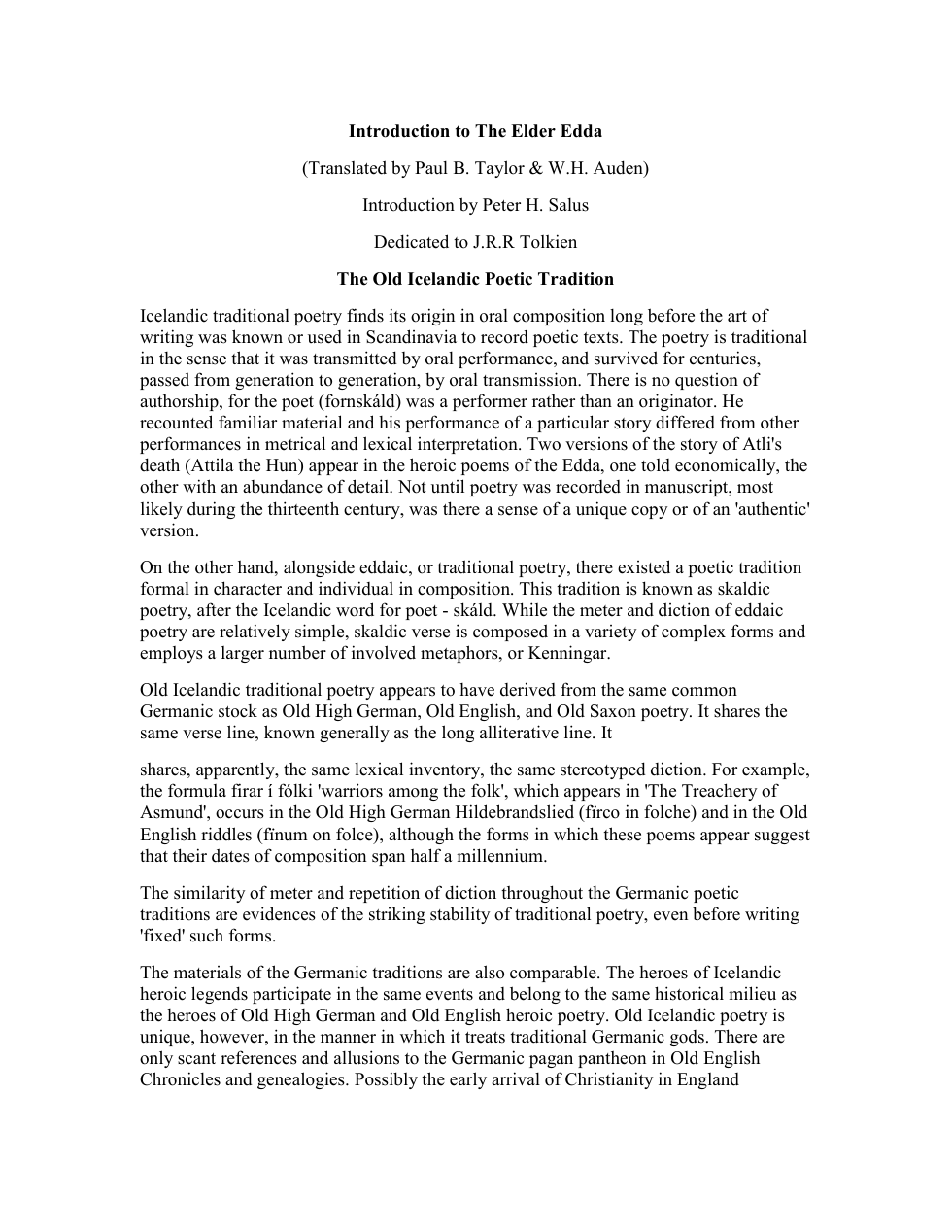 Introduction to The Elder Edda

(Translated by Paul B. Taylor & W.H. Auden)

Introduction by Peter H. Salus

Dedicated to J.R.R Tolkien

The Old Icelandic Poetic Tradition

Icelandic traditional poetry finds its origin in oral composition long before the art of writing was known or used in Scandinavia to record poetic texts. The poetry is traditional in the sense that it was transmitted by oral performance, and survived for centuries, passed from generation to generation, by oral transmission. There is no question of authorship, for the poet (fornskáld) was a performer rather than an originator. He recounted familiar material and his performance of a particular story differed from other performances in metrical and lexical interpretation. Two versions of the story of Atli's death (Attila the Hun) appear in the heroic poems of the Edda, one told economically, the other with an abundance of detail. Not until poetry was recorded in manuscript, most likely during the thirteenth century, was there a sense of a unique copy or of an 'authentic' version.

On the other hand, alongside eddaic, or traditional poetry, there existed a poetic tradition formal in character and individual in composition. This tradition is known as skaldic poetry, after the Icelandic word for poet - skáld. While the meter and diction of eddaic poetry are relatively simple, skaldic verse is composed in a variety of complex forms and employs a larger number of involved metaphors, or Kenningar.

Old Icelandic traditional poetry appears to have derived from the same common Germanic stock as Old High German, Old English, and Old Saxon poetry. It shares the same verse line, known generally as the long alliterative line. It

shares, apparently, the same lexical inventory, the same stereotyped diction. For example, the formula firar í fólki 'warriors among the folk', which appears in 'The Treachery of Asmund', occurs in the Old High German Hildebrandslied (fïrco in folche) and in the Old English riddles (fïnum on folce), although the forms in which these poems appear suggest that their dates of composition span half a millennium.

The similarity of meter and repetition of diction throughout the Germanic poetic traditions are evidences of the striking stability of traditional poetry, even before writing 'fixed' such forms.

The materials of the Germanic traditions are also comparable. The heroes of Icelandic heroic legends participate in the same events and belong to the same historical milieu as the heroes of Old High German and Old English heroic poetry. Old Icelandic poetry is unique, however, in the manner in which it treats traditional Germanic gods. There are only scant references and allusions to the Germanic pagan pantheon in Old English Chronicles and genealogies. Possibly the early arrival of Christianity in England